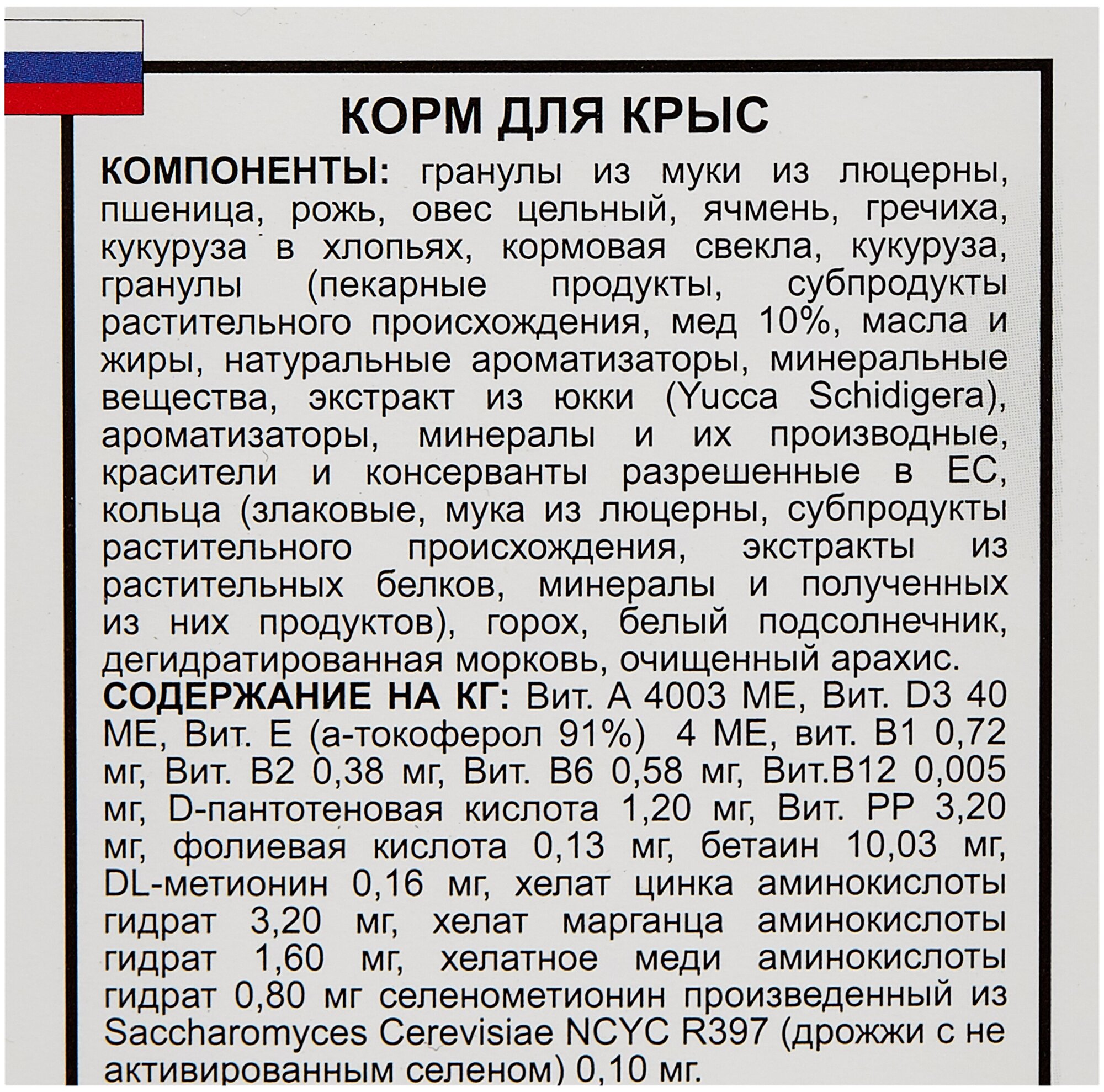 КОРМ ДЛЯ КРЫС

КОМПОНЕНТЫ: гранулы из муки из люцерны, пшеница, рожь, овес цельный, ячмень, гречиха, кукуруза в хлопьях, кормовая свекла, кукуруза, гранулы (пекарные продукты, субпродукты растительного происхождения, мед 10%, масла и жиры, натуральные ароматизаторы, минеральные вещества, экстракт из юкки (Yucca Schidigera), ароматизаторы, минералы и их производные, красители и консерванты разрешенные в ЕС, кольца (злаковые, мука из люцерны, субпродукты растительного происхождения, экстракты из растительных белков, минералы и полученных из них продуктов), горох, белый подсолнечник, дегидратированная морковь, очищенный арахис.

СОДЕРЖАНИЕ НА КГ: Вит. А 4003 МЕ, Вит. D3 40 МЕ, Вит. Е (а-токоферол 91%) 4 МЕ, вит. В1 0,72 мг, Вит. В2 0,38 мг, Вит. В6 0,58 мг, Вит.В12 0,005 мг, D-пантотеновая кислота 1,20 мг, Вит. РР 3,20 мг, фолиевая кислота 0,13 мг, бетаин 10,03 мг, DL-метионин 0,16 мг, хелат цинка аминокислоты гидрат 3,20 мг, хелат марганца аминокислоты гидрат 1,60 мг, хелатное меди аминокислоты гидрат 0,80 мг селенометионин произведенный из Saccharomyces Cerevisiae NCYC R397 (дрожжи с не активированным селеном) 0,10 мг.